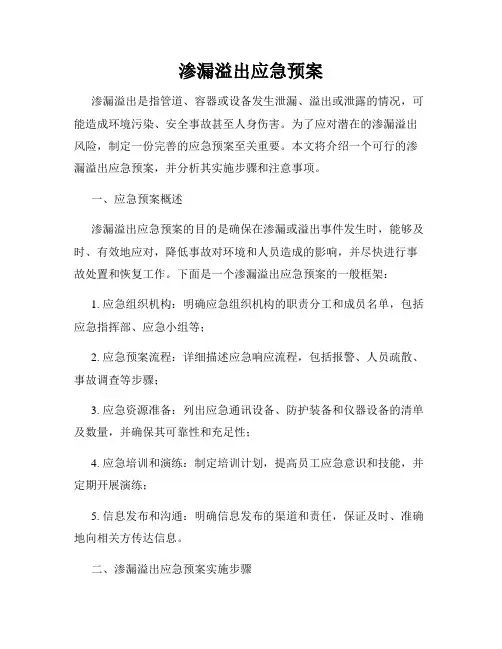 渗漏溢出应急预案

渗漏溢出是指管道、容器或设备发生泄漏、溢出或泄露的情况，可能造成环境污染、安全事故甚至人身伤害。为了应对潜在的渗漏溢出风险，制定一份完善的应急预案至关重要。本文将介绍一个可行的渗漏溢出应急预案，并分析其实施步骤和注意事项。

一、应急预案概述

渗漏溢出应急预案的目的是确保在渗漏或溢出事件发生时，能够及时、有效地应对，降低事故对环境和人员造成的影响，并尽快进行事故处置和恢复工作。下面是一个渗漏溢出应急预案的一般框架：

1. 应急组织机构：明确应急组织机构的职责分工和成员名单，包括应急指挥部、应急小组等；

2. 应急预案流程：详细描述应急响应流程，包括报警、人员疏散、事故调查等步骤；

3. 应急资源准备：列出应急通讯设备、防护装备和仪器设备的清单及数量，并确保其可靠性和充足性；

4. 应急培训和演练：制定培训计划，提高员工应急意识和技能，并定期开展演练；

5. 信息发布和沟通：明确信息发布的渠道和责任，保证及时、准确地向相关方传达信息。

二、渗漏溢出应急预案实施步骤